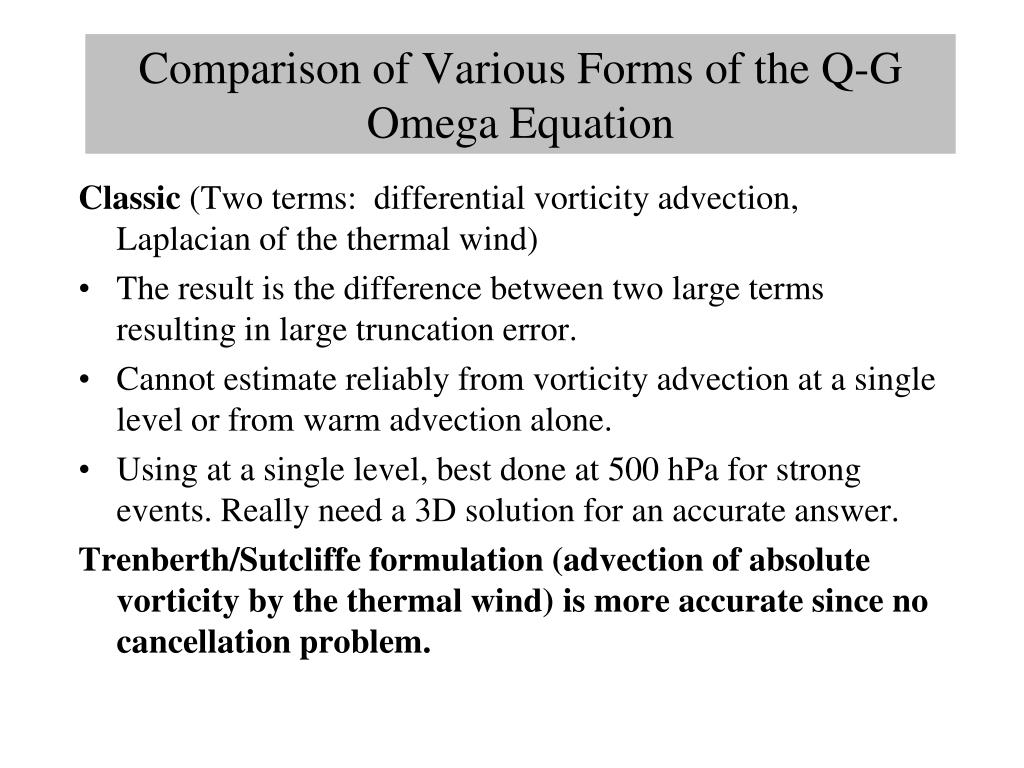 Comparison of Various Forms of the Q-G Omega Equation

Classic (Two terms: differential vorticity advection, Laplacian of the thermal wind)

• The result is the difference between two large terms resulting in large truncation error.

• Cannot estimate reliably from vorticity advection at a single level or from warm advection alone.

• Using at a single level, best done at 500 hPa for strong events. Really need a 3D solution for an accurate answer.

Trenberth/Sutcliffe formulation (advection of absolute vorticity by the thermal wind) is more accurate since no cancellation problem.